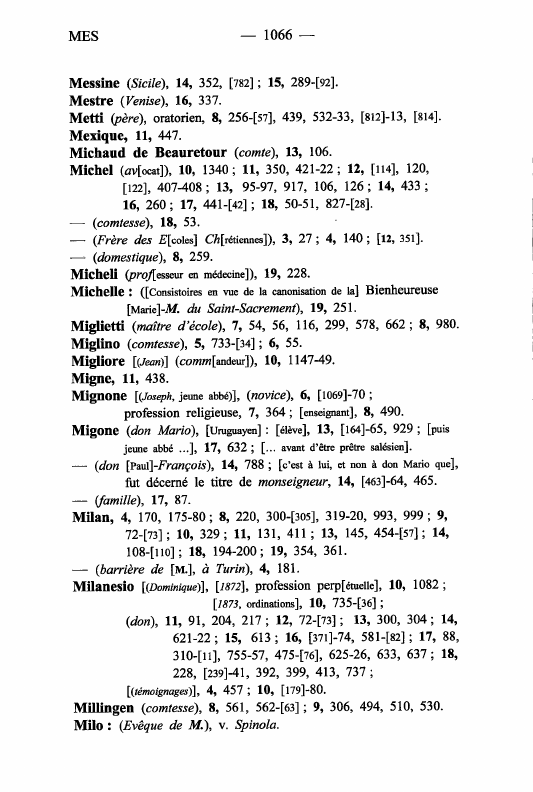 MES — 1066 —

Messine (Sicile), 14, 352, [782] ; 15, 289-[92].
Mestre (Venise), 16, 337.
Metti (père), oratorien, 8, 256-[57], 439, 532-33, [812]-13, [814].
Mexique, 11, 447.
Michaud de Beauretour (comte), 13, 106.
Michel (av[ocat]), 10, 1340 ; 11, 350, 421-22 ; 12, [114], 120, [122], 407-408 ; 13, 95-97, 917, 106, 126 ; 14, 433 ; 16, 260 ; 17, 441-[42] ; 18, 50-51, 827-[28].
— (comtesse), 18, 53.
— (Frère des E[coles] Ch[rétiennes]), 3, 27 ; 4, 140 ; [12, 351].
— (domestique), 8, 259.
Micheli (prof[esseur en médecine]), 19, 228.
Michelle : ([Consistoires en vue de la canonisation de la] Bienheureuse [Marie]-M. du Saint-Sacrement), 19, 251.
Miglietti (maître d'école), 7, 54, 56, 116, 299, 578, 662 ; 8, 980.
Miglino (comtesse), 5, 733-[34] ; 6, 55.
Migliore [(Jean)] (comm[andeur]), 10, 1147-49.
Migne, 11, 438.
Mignone [(Joseph, jeune abbé)], (novice), 6, [1069]-70 ; profession religieuse, 7, 364 ; [enseignant], 8, 490.
Migone (don Mario), [Uruguayen] : [élève], 13, [164]-65, 929 ; [puis jeune abbé ...], 17, 632 ; [... avant d'être prêtre salésien].
— (don [Paul]-François), 14, 788 ; [c'est à lui, et non à don Mario que], fut décerné le titre de monseigneur, 14, [463]-64, 465.
— (famille), 17, 87.
Milan, 4, 170, 175-80 ; 8, 220, 300-[305], 319-20, 993, 999 ; 9, 72-[73] ; 10, 329 ; 11, 131, 411 ; 13, 145, 454-[57] ; 14, 108-[110] ; 18, 194-200 ; 19, 354, 361.
— (barrière de [M.], à Turin), 4, 181.
Milanesio [(Dominique)], [1872], profession perp[étuelle], 10, 1082 ; [1873, ordinations], 10, 735-[36] ; (don), 11, 91, 204, 217 ; 12, 72-[73] ; 13, 300, 304 ; 14, 621-22 ; 15, 613 ; 16, [371]-74, 581-[82] ; 17, 88, 310-[11], 755-57, 475-[76], 625-26, 633, 637 ; 18, 228, [239]-41, 392, 399, 413, 737 ; [(témoignages)], 4, 457 ; 10, [179]-80.
Millingen (comtesse), 8, 561, 562-[63] ; 9, 306, 494, 510, 530.
Milo : (Evêque de M.), v. Spinola.